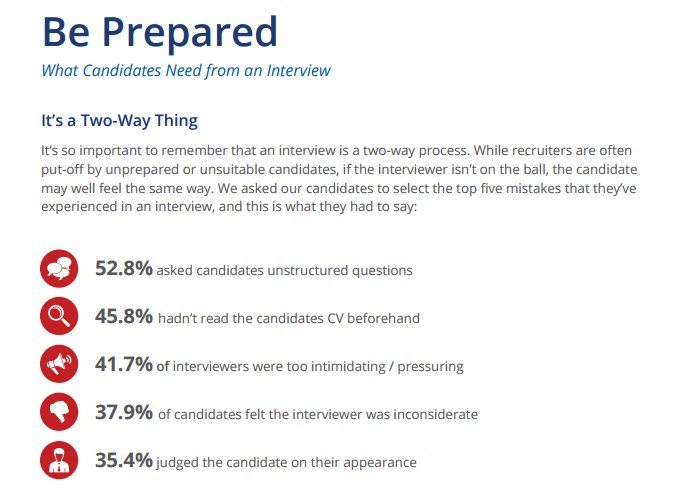 Be Prepared
What Candidates Need from an Interview

It's a Two-Way Thing

It's so important to remember that an interview is a two-way process. While recruiters are often put-off by unprepared or unsuitable candidates, if the interviewer isn't on the ball, the candidate may well feel the same way. We asked our candidates to select the top five mistakes that they've experienced in an interview, and this is what they had to say:

52.8% asked candidates unstructured questions

45.8% hadn't read the candidates CV beforehand

41.7% of interviewers were too intimidating / pressuring

37.9% of candidates felt the interviewer was inconsiderate

35.4% judged the candidate on their appearance